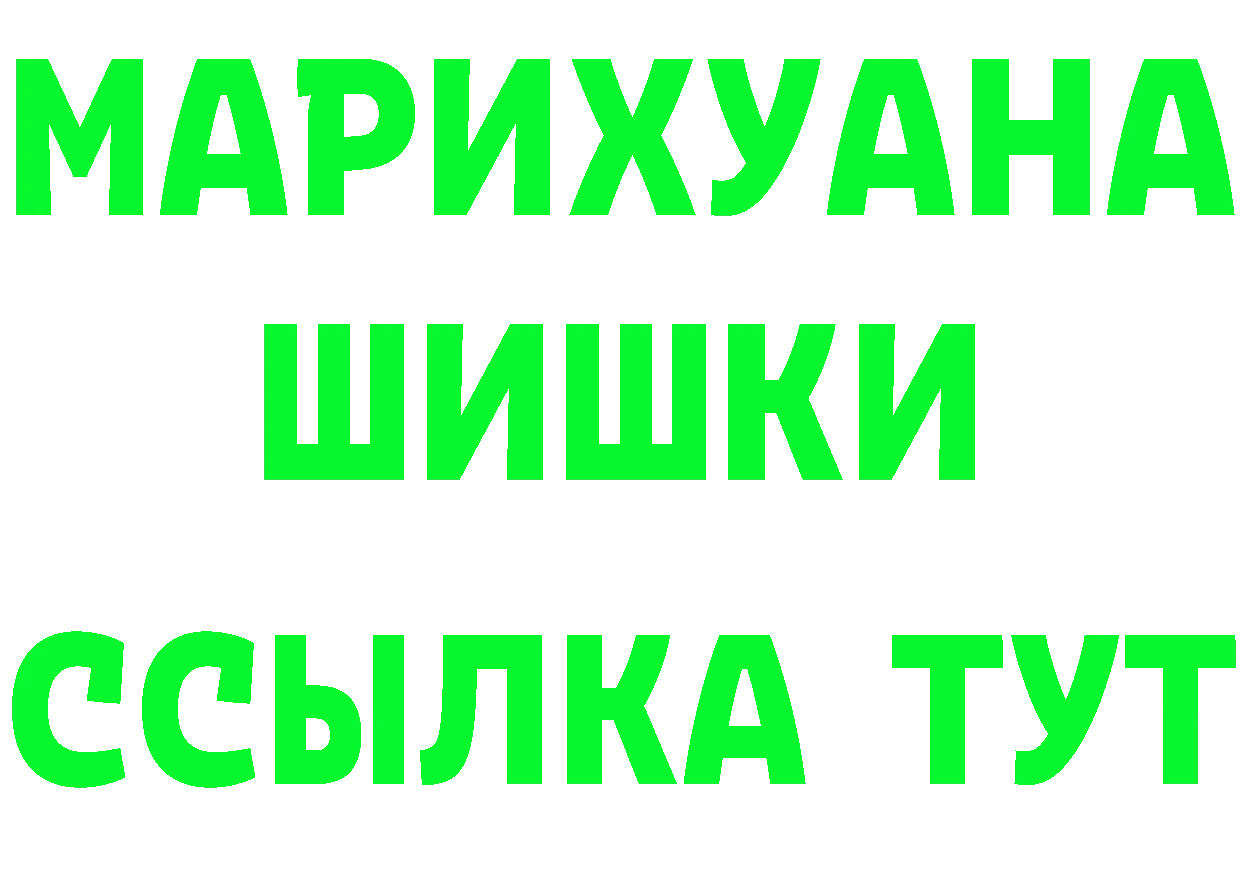 МАРИХУАНА
ШИШКИ
ССЫЛКА ТУТ